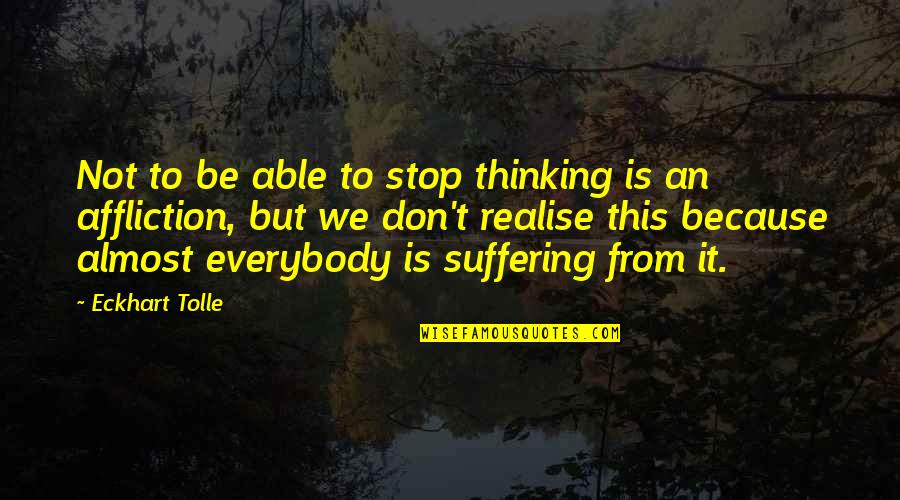 Not to be able to stop thinking is an affliction, but we don't realise this because almost everybody is suffering from it.

~ Eckhart Tolle

WISEFAMOUSQUOTES.COM